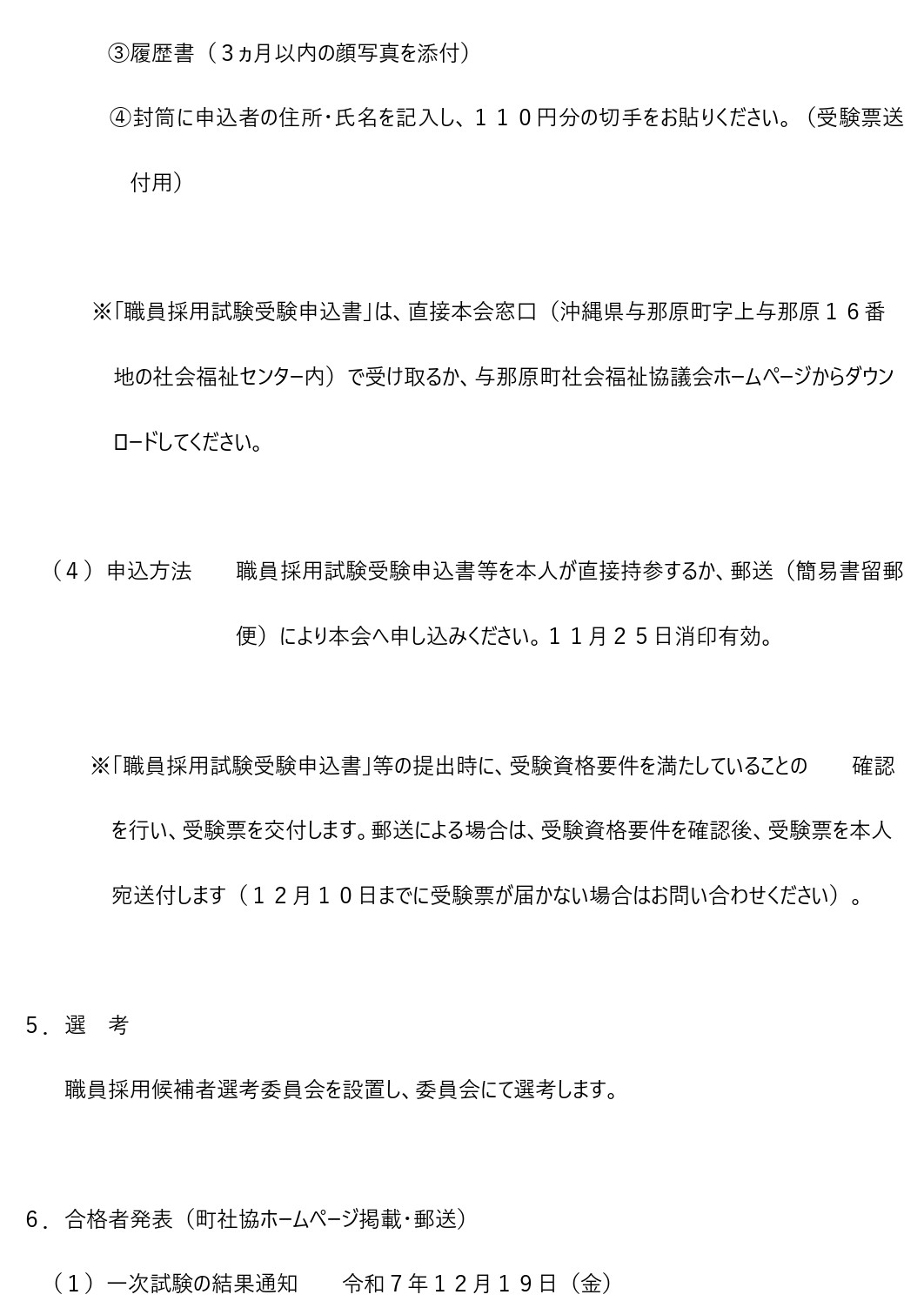 ③履歴書（３ヵ月以内の顔写真を添付）

④封筒に申込者の住所・氏名を記入し、１１０円分の切手をお貼りください。（受験票送付用）

※「職員採用試験受験申込書」は、直接本会窓口（沖縄県与那原町字上与那原１６番地の社会福祉センター内）で受け取るか、与那原町社会福祉協議会ホームページからダウンロードしてください。

（4）申込方法　職員採用試験受験申込書等を本人が直接持参するか、郵送（簡易書留郵便）により本会へ申し込みください。１１月２５日消印有効。

※「職員採用試験受験申込書」等の提出時に、受験資格要件を満たしていることの　確認を行い、受験票を交付します。郵送による場合は、受験資格要件を確認後、受験票を本人宛送付します（１２月１０日までに受験票が届かない場合はお問い合わせください）。

5．選　考

職員採用候補者選考委員会を設置し、委員会にて選考します。

6．合格者発表（町社協ホームページ掲載・郵送）

（1）一次試験の結果通知　令和７年１２月１９日（金）